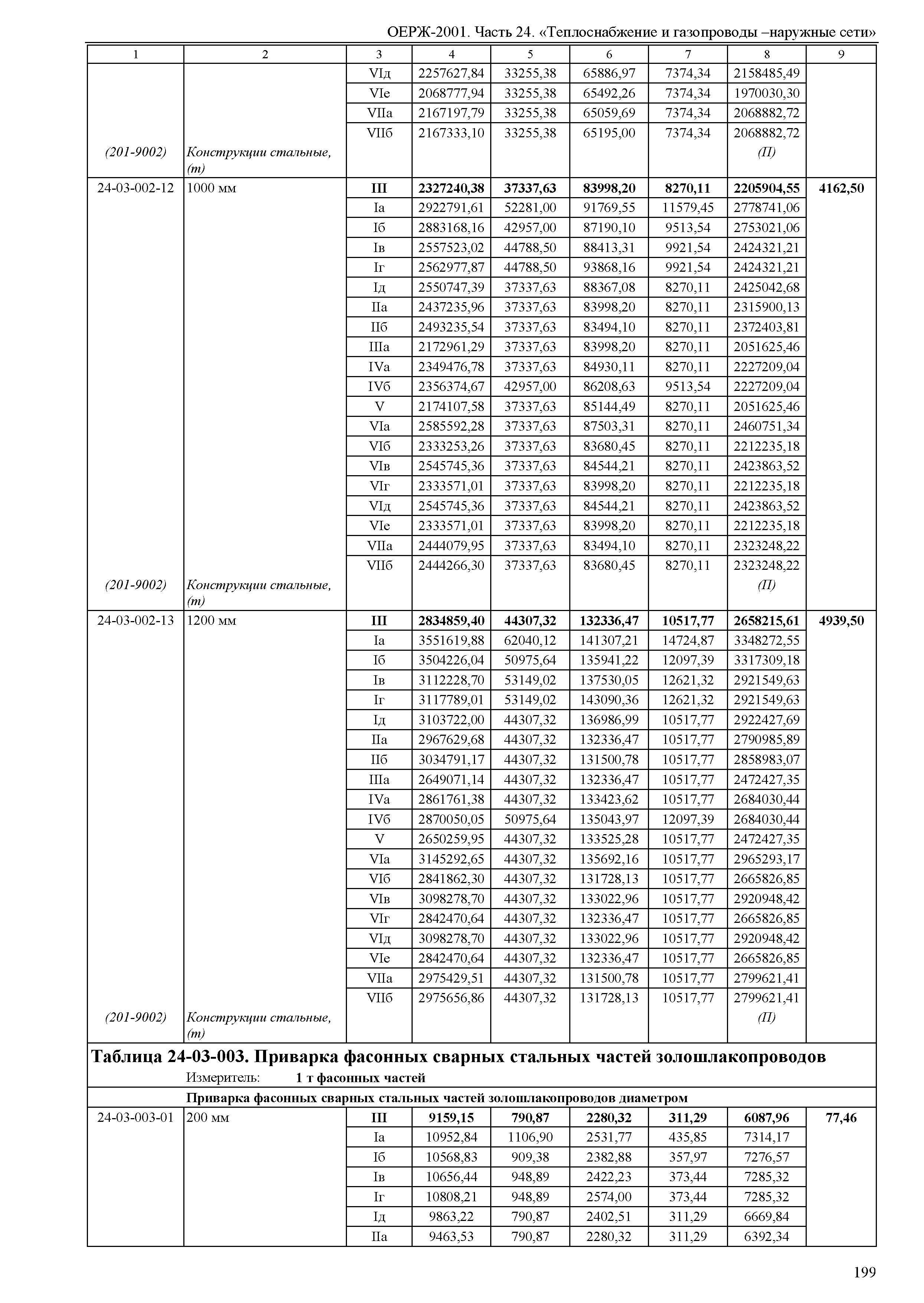 ОЕРЖ-2001. Часть 24. «Теплоснабжение и газопроводы –наружные сети»

| 1 | 2 | 3 | 4 | 5 | 6 | 7 | 8 | 9 |
|---|---|---|---|---|---|---|---|---|
| | | VIд | 2257627,84 | 33255,38 | 65886,97 | 7374,34 | 2158485,49 | |
| | | VIе | 2068777,94 | 33255,38 | 65492,26 | 7374,34 | 1970030,30 | |
| | | VIIа | 2167197,79 | 33255,38 | 65059,69 | 7374,34 | 2068882,72 | |
| | | VIIб | 2167333,10 | 33255,38 | 65195,00 | 7374,34 | 2068882,72 | |
| (201-9002) | Конструкции стальные, (т) | | | | | | (П) | |
| 24-03-002-12 | 1000 мм | III | 2327240,38 | 37337,63 | 83998,20 | 8270,11 | 2205904,55 | 4162,50 |
| | | Iа | 2922791,61 | 52281,00 | 91769,55 | 11579,45 | 2778741,06 | |
| | | Iб | 2883168,16 | 42957,00 | 87190,10 | 9513,54 | 2753021,06 | |
| | | Iв | 2557523,02 | 44788,50 | 88413,31 | 9921,54 | 2424321,21 | |
| | | Iг | 2562977,87 | 44788,50 | 93868,16 | 9921,54 | 2424321,21 | |
| | | Iд | 2550747,39 | 37337,63 | 88367,08 | 8270,11 | 2425042,68 | |
| | | IIа | 2437235,96 | 37337,63 | 83998,20 | 8270,11 | 2315900,13 | |
| | | IIб | 2493235,54 | 37337,63 | 83494,10 | 8270,11 | 2372403,81 | |
| | | IIIа | 2172961,29 | 37337,63 | 83998,20 | 8270,11 | 2051625,46 | |
| | | IVа | 2349476,78 | 37337,63 | 84930,11 | 8270,11 | 2227209,04 | |
| | | IVб | 2356374,67 | 42957,00 | 86208,63 | 9513,54 | 2227209,04 | |
| | | V | 2174107,58 | 37337,63 | 85144,49 | 8270,11 | 2051625,46 | |
| | | VIа | 2585592,28 | 37337,63 | 87503,31 | 8270,11 | 2460751,34 | |
| | | VIб | 2333253,26 | 37337,63 | 83680,45 | 8270,11 | 2212235,18 | |
| | | VIв | 2545745,36 | 37337,63 | 84544,21 | 8270,11 | 2423863,52 | |
| | | VIг | 2333571,01 | 37337,63 | 83998,20 | 8270,11 | 2212235,18 | |
| | | VIд | 2545745,36 | 37337,63 | 84544,21 | 8270,11 | 2423863,52 | |
| | | VIе | 2333571,01 | 37337,63 | 83998,20 | 8270,11 | 2212235,18 | |
| | | VIIа | 2444079,95 | 37337,63 | 83494,10 | 8270,11 | 2323248,22 | |
| | | VIIб | 2444266,30 | 37337,63 | 83680,45 | 8270,11 | 2323248,22 | |
| (201-9002) | Конструкции стальные, (т) | | | | | | (П) | |
| 24-03-002-13 | 1200 мм | III | 2834859,40 | 44307,32 | 132336,47 | 10517,77 | 2658215,61 | 4939,50 |
| | | Iа | 3551619,88 | 62040,12 | 141307,21 | 14724,87 | 3348272,55 | |
| | | Iб | 3504226,04 | 50975,64 | 135941,22 | 12097,39 | 3317309,18 | |
| | | Iв | 3112228,70 | 53149,02 | 137530,05 | 12621,32 | 2921549,63 | |
| | | Iг | 3117789,01 | 53149,02 | 143090,36 | 12621,32 | 2921549,63 | |
| | | Iд | 3103722,00 | 44307,32 | 136986,99 | 10517,77 | 2922427,69 | |
| | | IIа | 2967629,68 | 44307,32 | 132336,47 | 10517,77 | 2790985,89 | |
| | | IIб | 3034791,17 | 44307,32 | 131500,78 | 10517,77 | 2858983,07 | |
| | | IIIа | 2649071,14 | 44307,32 | 132336,47 | 10517,77 | 2472427,35 | |
| | | IVа | 2861761,38 | 44307,32 | 133423,62 | 10517,77 | 2684030,44 | |
| | | IVб | 2870050,05 | 50975,64 | 135043,97 | 12097,39 | 2684030,44 | |
| | | V | 2650259,95 | 44307,32 | 133525,28 | 10517,77 | 2472427,35 | |
| | | VIа | 3145292,65 | 44307,32 | 135692,16 | 10517,77 | 2965293,17 | |
| | | VIб | 2841862,30 | 44307,32 | 131728,13 | 10517,77 | 2665826,85 | |
| | | VIв | 3098278,70 | 44307,32 | 133022,96 | 10517,77 | 2920948,42 | |
| | | VIг | 2842470,64 | 44307,32 | 132336,47 | 10517,77 | 2665826,85 | |
| | | VIд | 3098278,70 | 44307,32 | 133022,96 | 10517,77 | 2920948,42 | |
| | | VIе | 2842470,64 | 44307,32 | 132336,47 | 10517,77 | 2665826,85 | |
| | | VIIа | 2975429,51 | 44307,32 | 131500,78 | 10517,77 | 2799621,41 | |
| | | VIIб | 2975656,86 | 44307,32 | 131728,13 | 10517,77 | 2799621,41 | |
| (201-9002) | Конструкции стальные, (т) | | | | | | (П) | |

Таблица 24-03-003. Приварка фасонных сварных стальных частей золошлакопроводов
Измеритель: 1 т фасонных частей
Приварка фасонных сварных стальных частей золошлакопроводов диаметром

| | | | | | | | | |
|---|---|---|---|---|---|---|---|---|
| 24-03-003-01 | 200 мм | III | 9159,15 | 790,87 | 2280,32 | 311,29 | 6087,96 | 77,46 |
| | | Iа | 10952,84 | 1106,90 | 2531,77 | 435,85 | 7314,17 | |
| | | Iб | 10568,83 | 909,38 | 2382,88 | 357,97 | 7276,57 | |
| | | Iв | 10656,44 | 948,89 | 2422,23 | 373,44 | 7285,32 | |
| | | Iг | 10808,21 | 948,89 | 2574,00 | 373,44 | 7285,32 | |
| | | Iд | 9863,22 | 790,87 | 2402,51 | 311,29 | 6669,84 | |
| | | IIа | 9463,53 | 790,87 | 2280,32 | 311,29 | 6392,34 | |

199